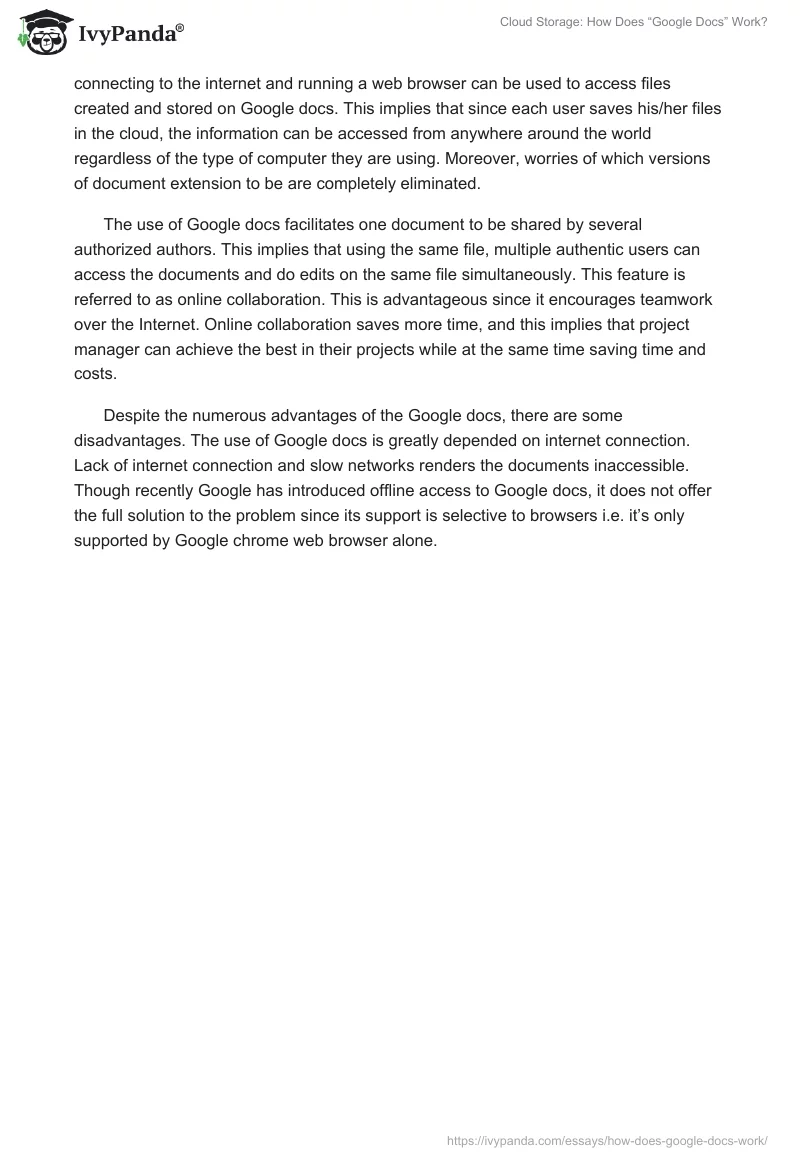 IvyPanda®

Cloud Storage: How Does “Google Docs” Work?

connecting to the internet and running a web browser can be used to access files created and stored on Google docs. This implies that since each user saves his/her files in the cloud, the information can be accessed from anywhere around the world regardless of the type of computer they are using. Moreover, worries of which versions of document extension to be are completely eliminated.

The use of Google docs facilitates one document to be shared by several authorized authors. This implies that using the same file, multiple authentic users can access the documents and do edits on the same file simultaneously. This feature is referred to as online collaboration. This is advantageous since it encourages teamwork over the Internet. Online collaboration saves more time, and this implies that project manager can achieve the best in their projects while at the same time saving time and costs.

Despite the numerous advantages of the Google docs, there are some disadvantages. The use of Google docs is greatly depended on internet connection. Lack of internet connection and slow networks renders the documents inaccessible. Though recently Google has introduced offline access to Google docs, it does not offer the full solution to the problem since its support is selective to browsers i.e. it’s only supported by Google chrome web browser alone.

https://ivypanda.com/essays/how-does-google-docs-work/